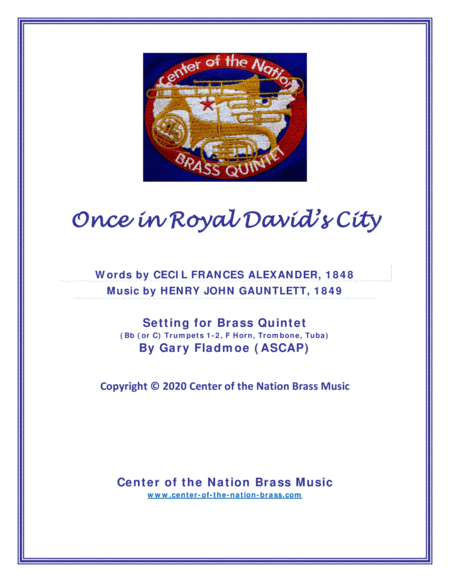 Center of the Nation
BRASS QUINTET

Once in Royal David's City

Words by CECIL FRANCES ALEXANDER, 1848
Music by HENRY JOHN GAUNTLETT, 1849

Setting for Brass Quintet
(Bb (or C) Trumpets 1-2, F Horn, Trombone, Tuba)
By Gary Fladmoe (ASCAP)

Copyright © 2020 Center of the Nation Brass Music

Center of the Nation Brass Music
www.center-of-the-nation-brass.com